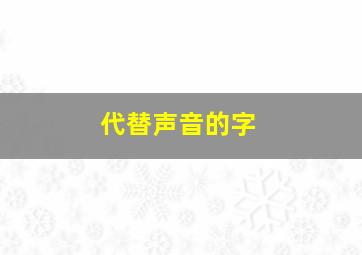 代替声音的字